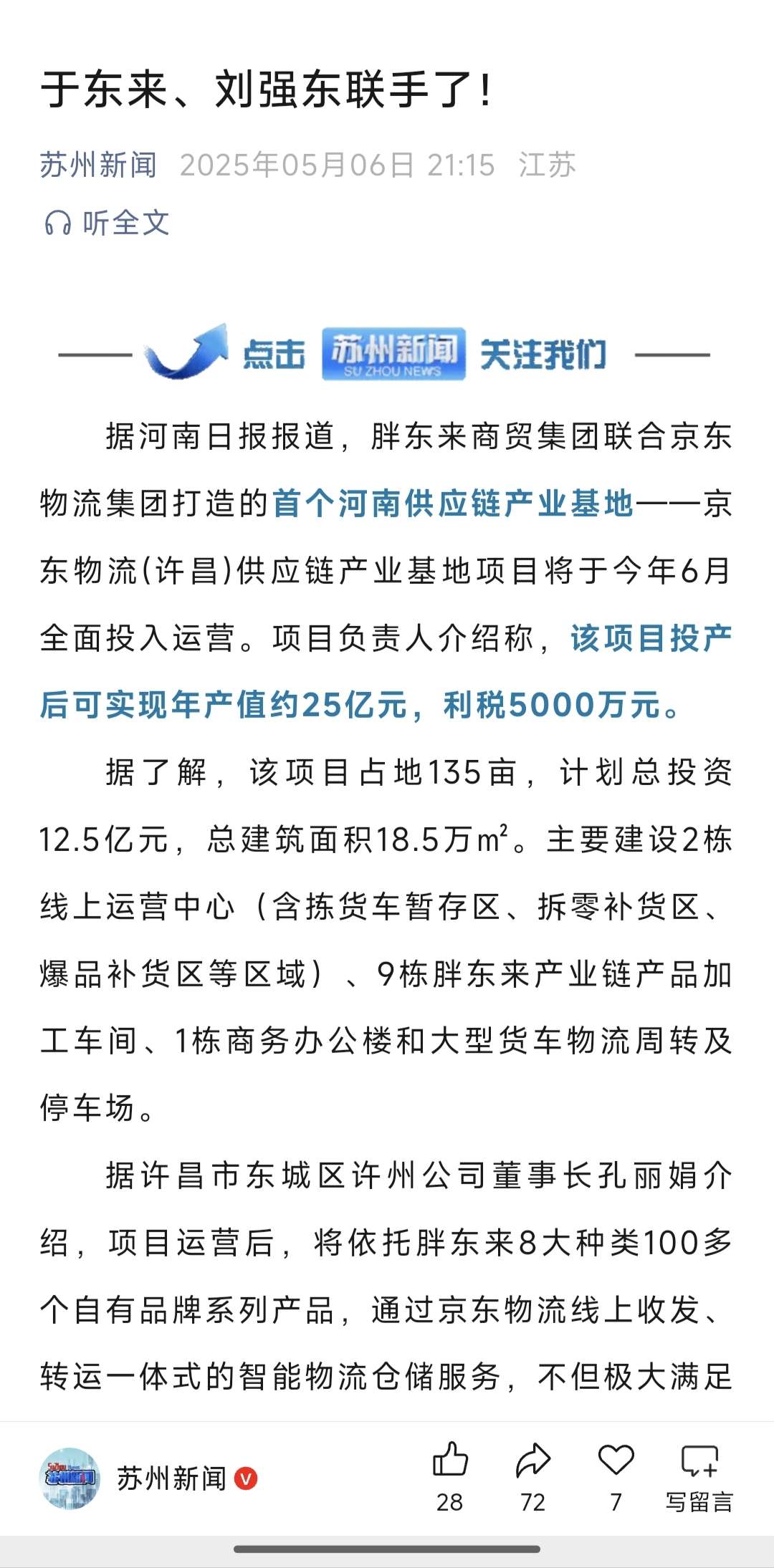 于东来、刘强东联手了！

苏州新闻 2025年05月06日 21:15 江苏

听全文

点击 苏州新闻 SU ZHOU NEWS 关注我们

据河南日报报道，胖东来商贸集团联合京东物流集团打造的首个河南供应链产业基地——京东物流(许昌)供应链产业基地项目将于今年6月全面投入运营。项目负责人介绍称，该项目投产后可实现年产值约25亿元，利税5000万元。

据了解，该项目占地135亩，计划总投资12.5亿元，总建筑面积18.5万$m^2$。主要建设2栋线上运营中心（含拣货车暂存区、拆零补货区、爆品补货区等区域）、9栋胖东来产业链产品加工车间、1栋商务办公楼和大型货车物流周转及停车场。

据许昌市东城区许州公司董事长孔丽娟介绍，项目运营后，将依托胖东来8大种类100多个自有品牌系列产品，通过京东物流线上收发、转运一体式的智能物流仓储服务，不但极大满足

苏州新闻 28 72 7 写留言